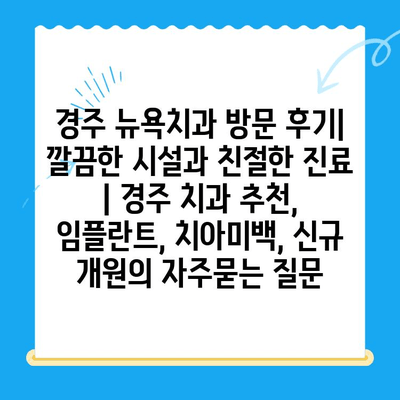 경주 뉴욕치과 방문 후기| 깔끔한 시설과 친절한 진료 | 경주 치과 추천, 임플란트, 치아미백, 신규 개원의 자주묻는 질문